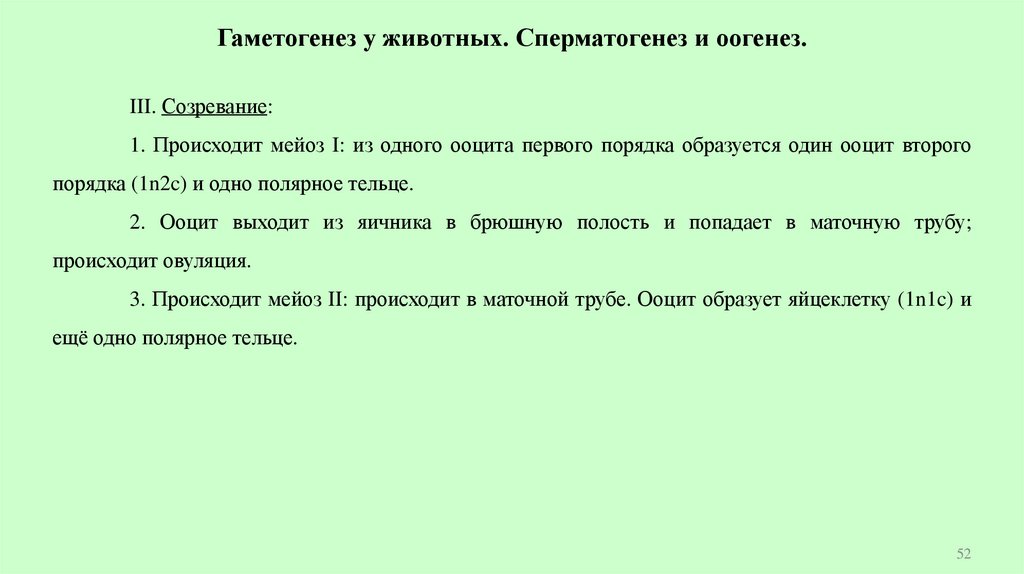 Гаметогенез у животных. Сперматогенез и оогенез.

III. Созревание:

1. Происходит мейоз I: из одного ооцита первого порядка образуется один ооцит второго порядка (1n2c) и одно полярное тельце.

2. Ооцит выходит из яичника в брюшную полость и попадает в маточную трубу; происходит овуляция.

3. Происходит мейоз II: происходит в маточной трубе. Ооцит образует яйцеклетку (1n1c) и ещё одно полярное тельце.

52